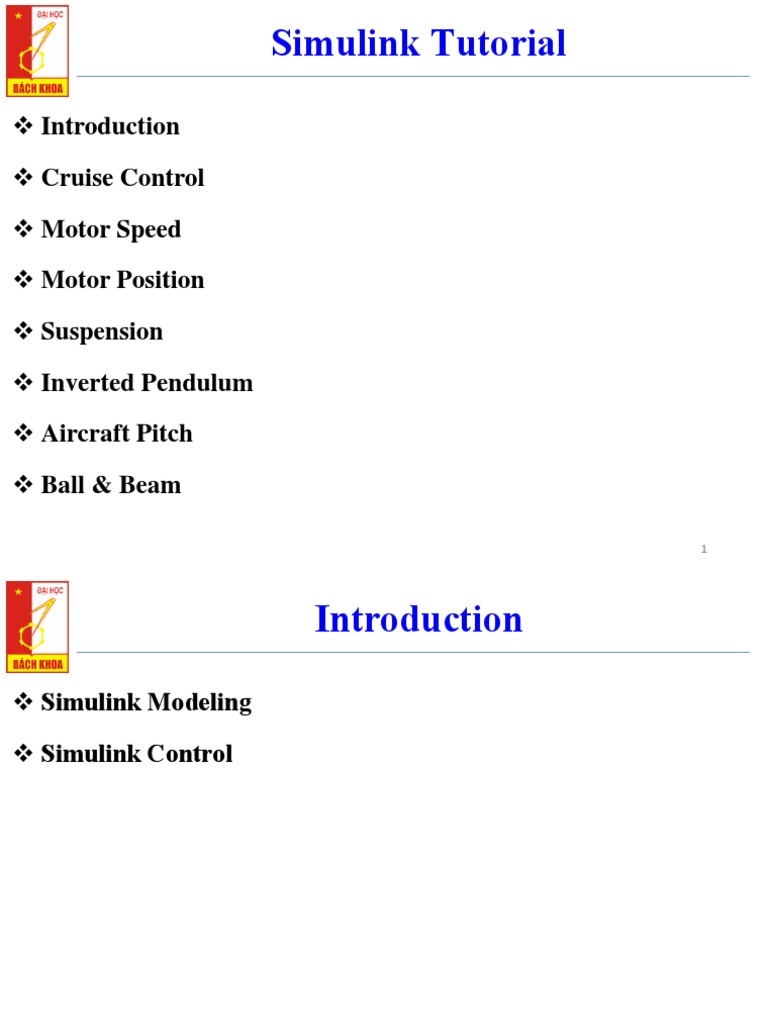 ĐẠI HỌC
BÁCH KHOA

Simulink Tutorial

❖ Introduction

❖ Cruise Control

❖ Motor Speed

❖ Motor Position

❖ Suspension

❖ Inverted Pendulum

❖ Aircraft Pitch

❖ Ball & Beam

1

ĐẠI HỌC
BÁCH KHOA

Introduction

❖ Simulink Modeling

❖ Simulink Control